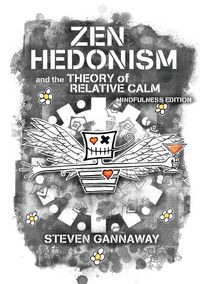 ZEN HEDONISM

and the THEORY of RELATIVE CALM

MINDFULNESS EDITION

STEVEN GANNAWAY